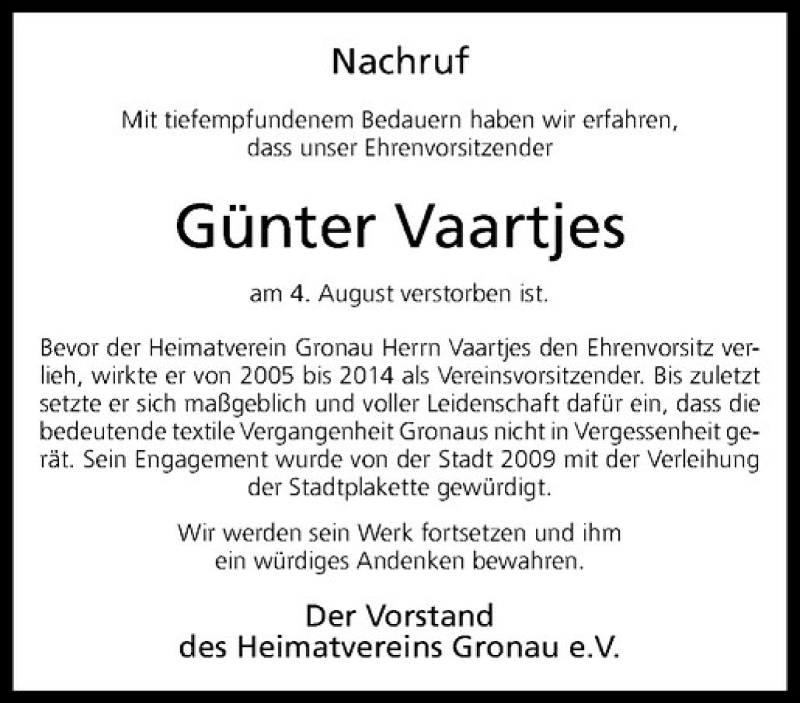 Nachruf

Mit tiefempfundenem Bedauern haben wir erfahren, dass unser Ehrenvorsitzender

Günter Vaartjes

am 4. August verstorben ist.

Bevor der Heimatverein Gronau Herrn Vaartjes den Ehrenvorsitz verlieh, wirkte er von 2005 bis 2014 als Vereinsvorsitzender. Bis zuletzt setzte er sich maßgeblich und voller Leidenschaft dafür ein, dass die bedeutende textile Vergangenheit Gronaus nicht in Vergessenheit gerät. Sein Engagement wurde von der Stadt 2009 mit der Verleihung der Stadtplakette gewürdigt.

Wir werden sein Werk fortsetzen und ihm ein würdiges Andenken bewahren.

Der Vorstand
des Heimatvereins Gronau e.V.